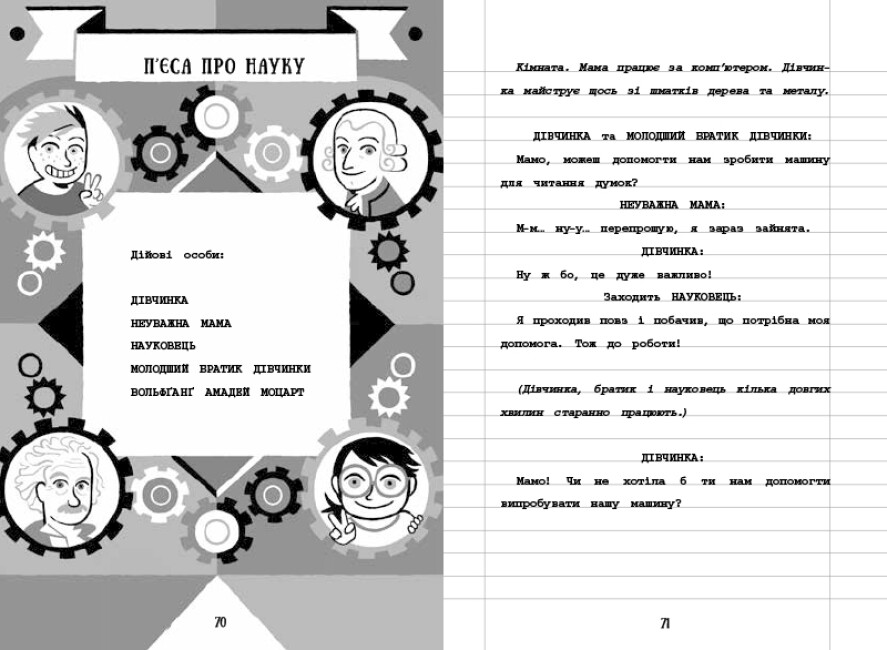 П'ЄСА ПРО НАУКУ

Дійові особи:

ДІВЧИНКА
НЕУВАЖНА МАМА
НАУКОВЕЦЬ
МОЛОДШИЙ БРАТИК ДІВЧИНКИ
ВОЛЬФҐАНҐ АМАДЕЙ МОЦАРТ

70

Кімната. Мама працює за комп'ютером. Дівчинка майструє щось зі шматків дерева та металу.

ДІВЧИНКА та МОЛОДШИЙ БРАТИК ДІВЧИНКИ:

Мамо, можеш допомогти нам зробити машину для читання думок?

НЕУВАЖНА МАМА:

М-м… ну-у… перепрошую, я зараз зайнята.

ДІВЧИНКА:

Ну ж бо, це дуже важливо!

Заходить НАУКОВЕЦЬ:

Я проходив повз і побачив, що потрібна моя допомога. Тож до роботи!

(Дівчинка, братик і науковець кілька довгих хвилин старанно працюють.)

ДІВЧИНКА:

Мамо! Чи не хотіла б ти нам допомогти випробувати нашу машину?

71